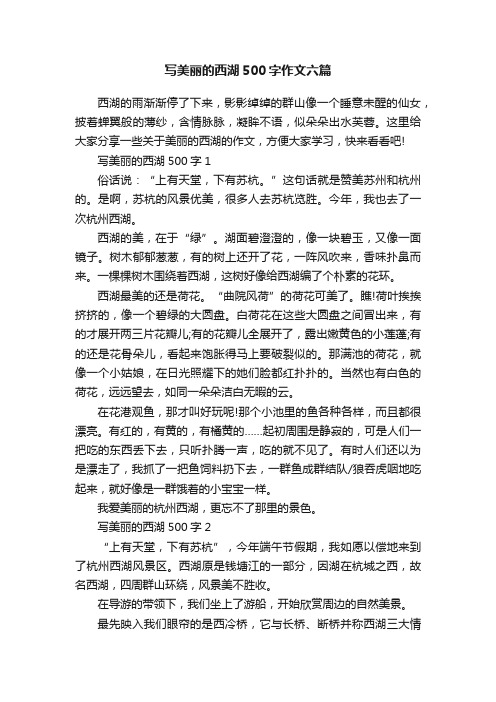 写美丽的西湖500字作文六篇

西湖的雨渐渐停了下来，影影绰绰的群山像一个睡意未醒的仙女，披着蝉翼般的薄纱，含情脉脉，凝眸不语，似朵朵出水芙蓉。这里给大家分享一些关于美丽的西湖的作文，方便大家学习，快来看看吧!

写美丽的西湖500字1

俗话说：“上有天堂，下有苏杭。”这句话就是赞美苏州和杭州的。是啊，苏杭的风景优美，很多人去苏杭览胜。今年，我也去了一次杭州西湖。

西湖的美，在于“绿”。湖面碧澄澄的，像一块碧玉，又像一面镜子。树木郁郁葱葱，有的树上还开了花，一阵风吹来，香味扑鼻而来。一棵棵树木围绕着西湖，这树好像给西湖编了个朴素的花环。

西湖最美的还是荷花。“曲院风荷”的荷花可美了。瞧!荷叶挨挨挤挤的，像一个碧绿的大圆盘。白荷花在这些大圆盘之间冒出来，有的才展开两三片花瓣儿;有的花瓣儿全展开了，露出嫩黄色的小莲蓬;有的还是花骨朵儿，看起来饱胀得马上要破裂似的。那满池的荷花，就像一个小姑娘，在日光照耀下的她们脸都红扑扑的。当然也有白色的荷花，远远望去，如同一朵朵洁白无暇的云。

在花港观鱼，那才叫好玩呢!那个小池里的鱼各种各样，而且都很漂亮。有红的，有黄的，有橘黄的……起初周围是静寂的，可是人们一把吃的东西丢下去，只听扑腾一声，吃的就不见了。有时人们还以为是漂走了，我抓了一把鱼饲料扔下去，一群鱼成群结队/狼吞虎咽地吃起来，就好像是一群饿着的小宝宝一样。

我爱美丽的杭州西湖，更忘不了那里的景色。

写美丽的西湖500字2

“上有天堂，下有苏杭”，今年端午节假期，我如愿以偿地来到了杭州西湖风景区。西湖原是钱塘江的一部分，因湖在杭城之西，故名西湖，四周群山环绕，风景美不胜收。

在导游的带领下，我们坐上了游船，开始欣赏周边的自然美景。

最先映入我们眼帘的是西冷桥，它与长桥、断桥并称西湖三大情